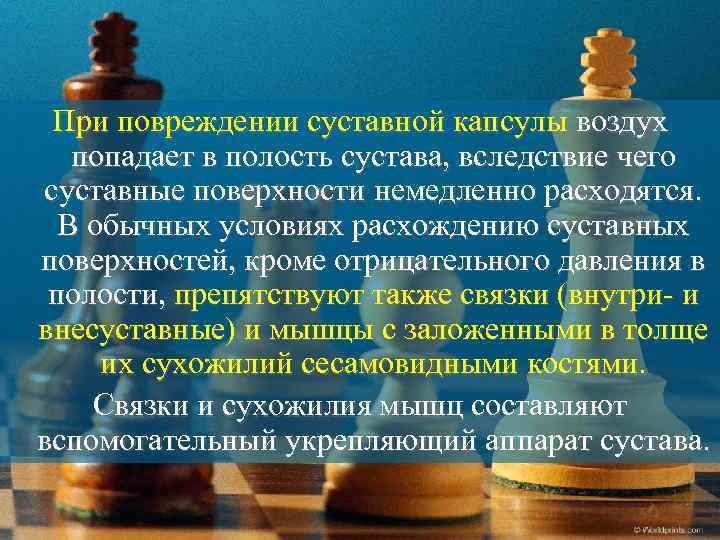 При повреждении суставной капсулы воздух попадает в полость сустава, вследствие чего суставные поверхности немедленно расходятся. В обычных условиях расхождению суставных поверхностей, кроме отрицательного давления в полости, препятствуют также связки (внутри- и внесуставные) и мышцы с заложенными в толще их сухожилий сесамовидными костями.

Связки и сухожилия мышц составляют вспомогательный укрепляющий аппарат сустава.

© Worldprints.com